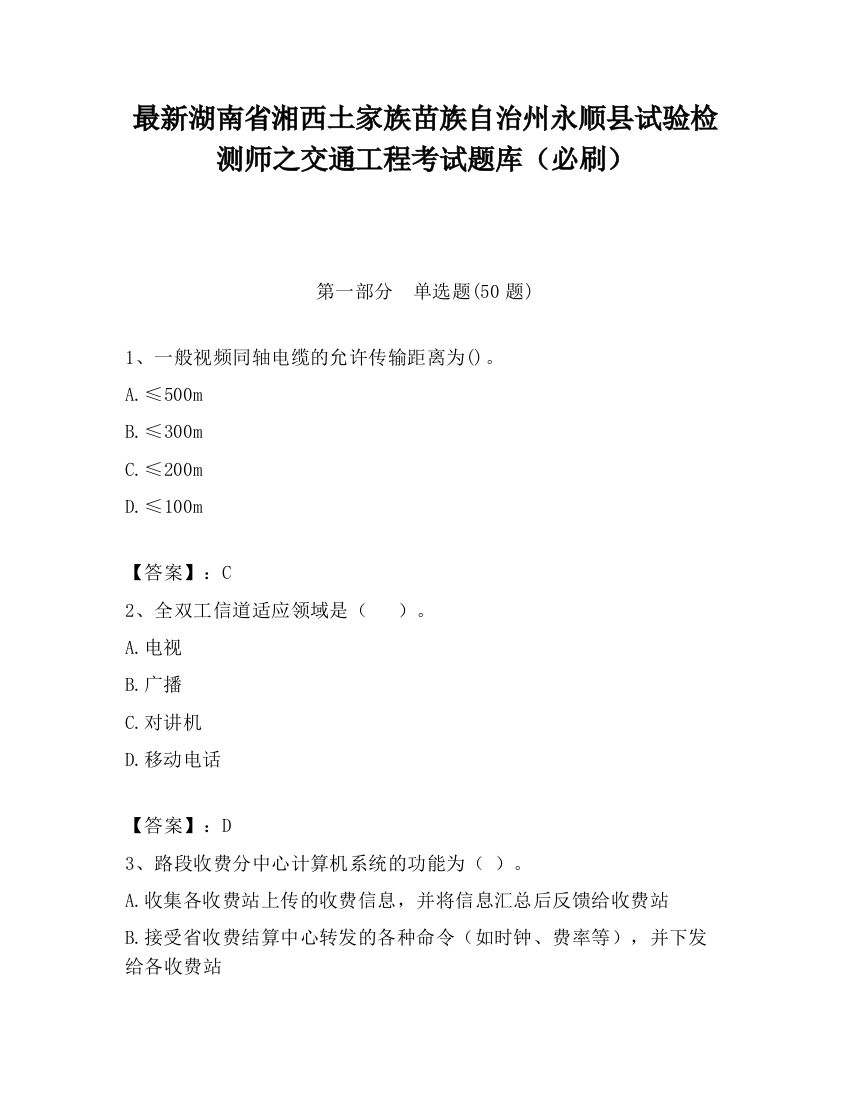 最新湖南省湘西土家族苗族自治州永顺县试验检测师之交通工程考试题库（必刷）

第一部分　单选题(50 题)

1、一般视频同轴电缆的允许传输距离为()。

A.≤500m

B.≤300m

C.≤200m

D.≤100m

【答案】：C

2、全双工信道适应领域是（　　）。

A.电视

B.广播

C.对讲机

D.移动电话

【答案】：D

3、路段收费分中心计算机系统的功能为（ ）。

A.收集各收费站上传的收费信息，并将信息汇总后反馈给收费站

B.接受省收费结算中心转发的各种命令（如时钟、费率等），并下发给各收费站